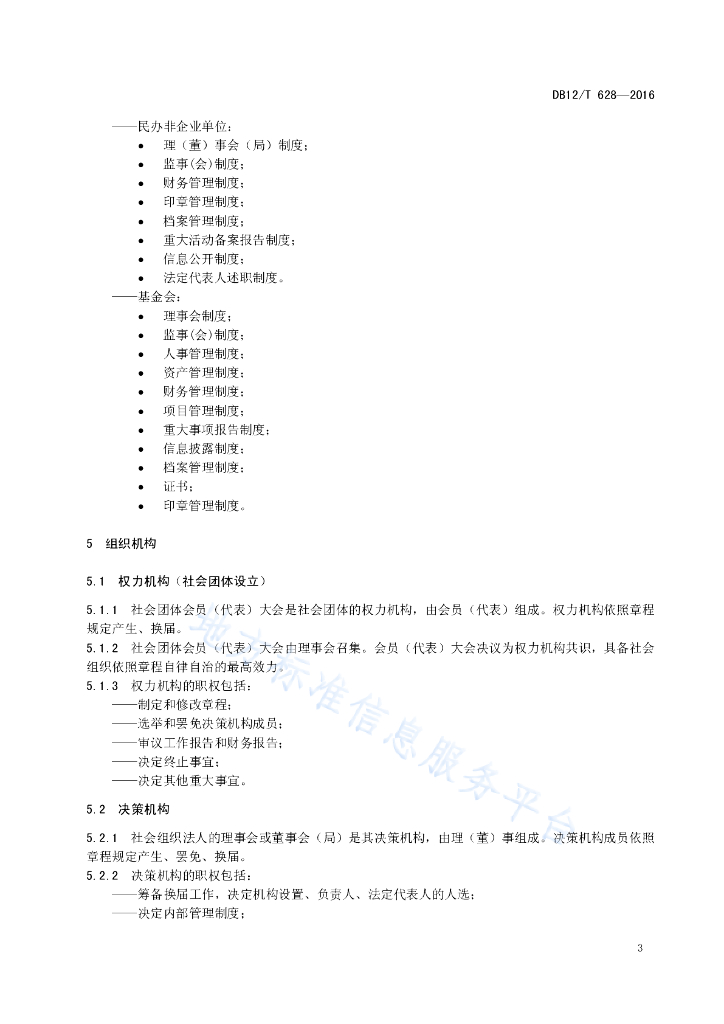 DB12/T 628—2016

——民办非企业单位：

- 理（董）事会（局）制度；
- 监事(会)制度；
- 财务管理制度；
- 印章管理制度；
- 档案管理制度；
- 重大活动备案报告制度；
- 信息公开制度；
- 法定代表人述职制度。

——基金会：

- 理事会制度；
- 监事(会)制度；
- 人事管理制度；
- 资产管理制度；
- 财务管理制度；
- 项目管理制度；
- 重大事项报告制度；
- 信息披露制度；
- 档案管理制度；
- 证书；
- 印章管理制度。

5 组织机构

5.1 权力机构（社会团体设立）

5.1.1 社会团体会员（代表）大会是社会团体的权力机构，由会员（代表）组成。权力机构依照章程规定产生、换届。

5.1.2 社会团体会员（代表）大会由理事会召集。会员（代表）大会决议为权力机构共识，具备社会组织依照章程自律自治的最高效力。

5.1.3 权力机构的职权包括：

——制定和修改章程；

——选举和罢免决策机构成员；

——审议工作报告和财务报告；

——决定终止事宜；

——决定其他重大事宜。

5.2 决策机构

5.2.1 社会组织法人的理事会或董事会（局）是其决策机构，由理（董）事组成。决策机构成员依照章程规定产生、罢免、换届。

5.2.2 决策机构的职权包括：

——筹备换届工作，决定机构设置、负责人、法定代表人的人选；

——决定内部管理制度；

地方标准信息服务平台

3